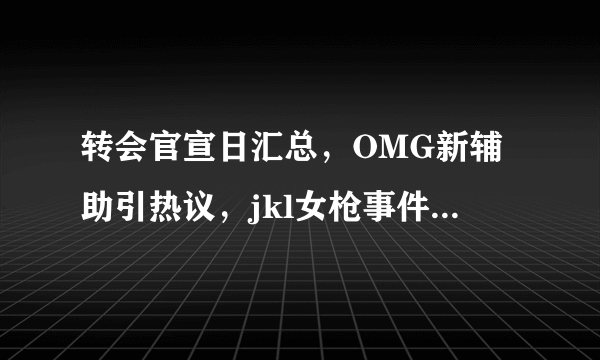 转会官宣日汇总，OMG新辅助引热议，jkl女枪事件...